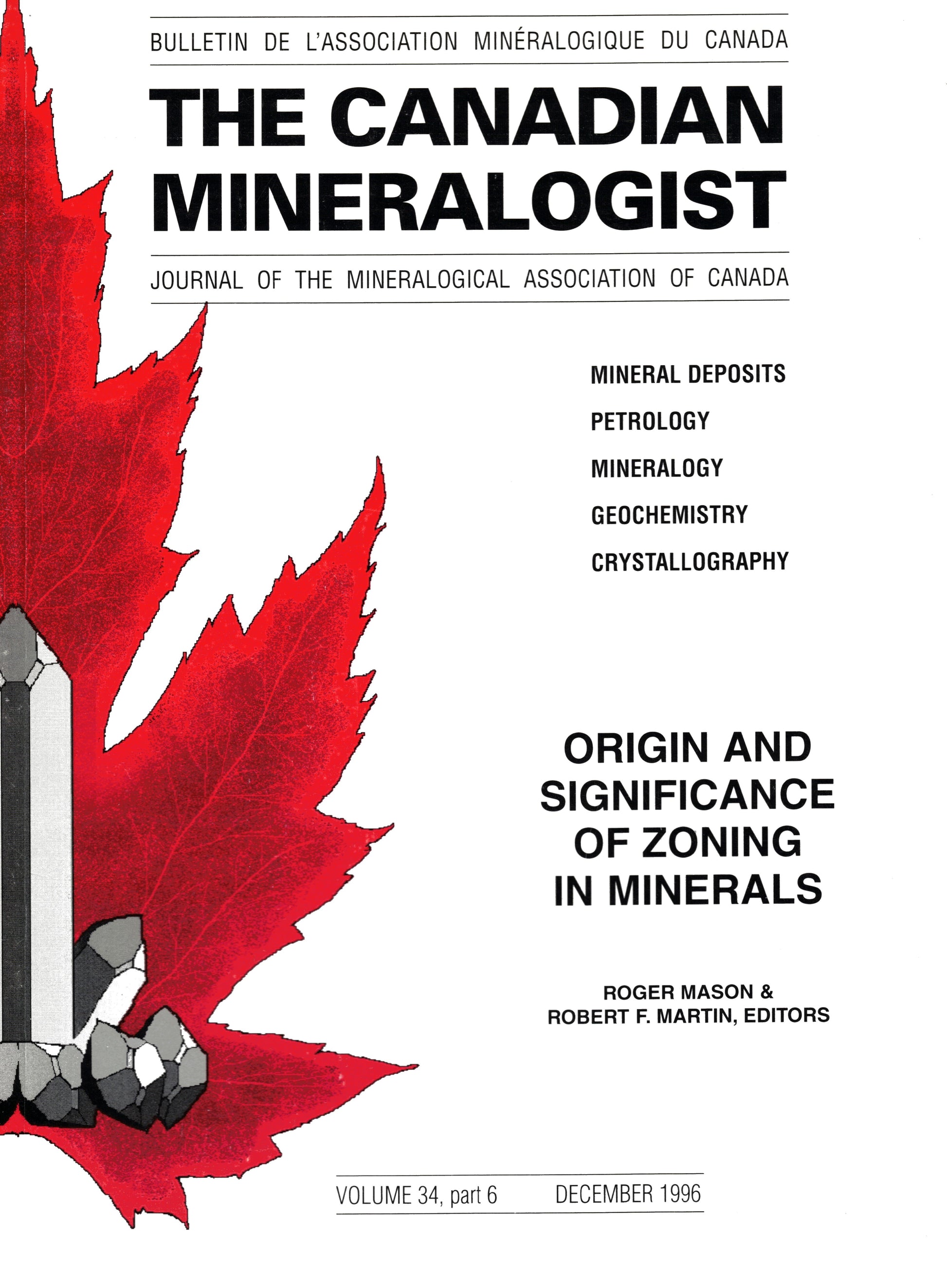 BULLETIN DE L'ASSOCIATION MINÉRALOGIQUE DU CANADA

THE CANADIAN MINERALOGIST

JOURNAL OF THE MINERALOGICAL ASSOCIATION OF CANADA

MINERAL DEPOSITS

PETROLOGY

MINERALOGY

GEOCHEMISTRY

CRYSTALLOGRAPHY

ORIGIN AND SIGNIFICANCE OF ZONING IN MINERALS

ROGER MASON & ROBERT F. MARTIN, EDITORS

VOLUME 34, part 6 DECEMBER 1996